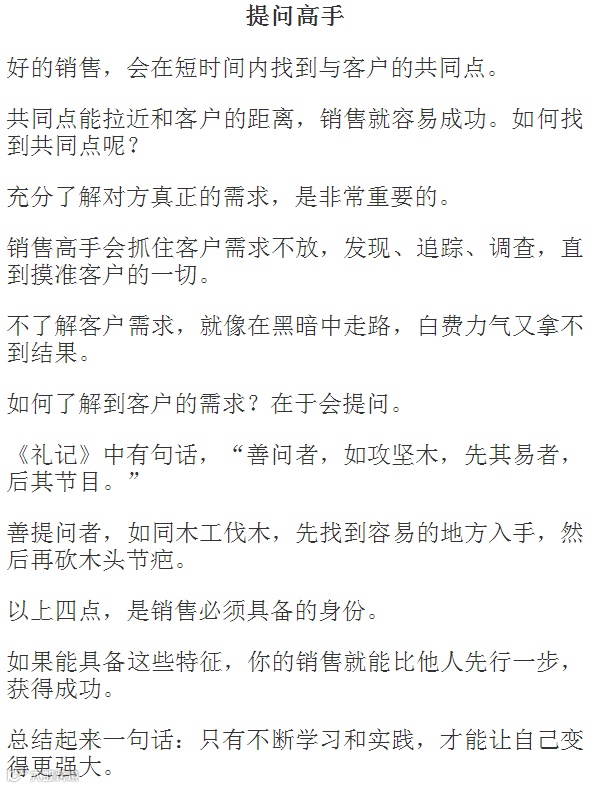 提问高手

好的销售，会在短时间内找到与客户的共同点。

共同点能拉近和客户的距离，销售就容易成功。如何找到共同点呢？

充分了解对方真正的需求，是非常重要的。

销售高手会抓住客户需求不放，发现、追踪、调查，直到摸准客户的一切。

不了解客户需求，就像在黑暗中走路，白费力气又拿不到结果。

如何了解到客户的需求？在于会提问。

《礼记》中有句话，“善问者，如攻坚木，先其易者，后其节目。”

善提问者，如同木工伐木，先找到容易的地方入手，然后再砍木头节疤。

以上四点，是销售必须具备的身份。

如果能具备这些特征，你的销售就能比他人先行一步，获得成功。

总结起来一句话：只有不断学习和实践，才能让自己变得更强大。